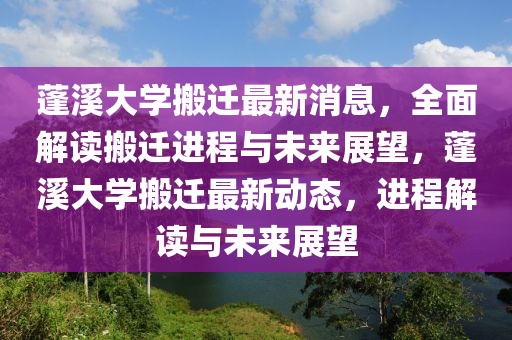 蓬溪大学搬迁最新消息，全面解读搬迁进程与未来展望，蓬溪大学搬迁最新动态，进程解读与未来展望